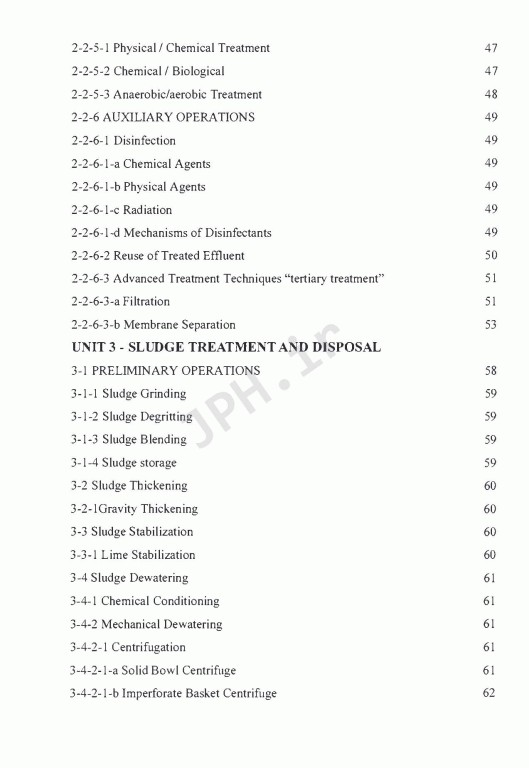 2-2-5-1 Physical / Chemical Treatment 47

2-2-5-2 Chemical / Biological 47

2-2-5-3 Anaerobic/aerobic Treatment 48

2-2-6 AUXILIARY OPERATIONS 49

2-2-6-1 Disinfection 49

2-2-6-1-a Chemical Agents 49

2-2-6-1-b Physical Agents 49

2-2-6-1-c Radiation 49

2-2-6-1-d Mechanisms of Disinfectants 49

2-2-6-2 Reuse of Treated Effluent 50

2-2-6-3 Advanced Treatment Techniques "tertiary treatment" 51

2-2-6-3-a Filtration 51

2-2-6-3-b Membrane Separation 53

UNIT 3 - SLUDGE TREATMENT AND DISPOSAL

3-1 PRELIMINARY OPERATIONS 58

3-1-1 Sludge Grinding 59

3-1-2 Sludge Degritting 59

3-1-3 Sludge Blending 59

3-1-4 Sludge storage 59

3-2 Sludge Thickening 60

3-2-1Gravity Thickening 60

3-3 Sludge Stabilization 60

3-3-1 Lime Stabilization 60

3-4 Sludge Dewatering 61

3-4-1 Chemical Conditioning 61

3-4-2 Mechanical Dewatering 61

3-4-2-1 Centrifugation 61

3-4-2-1-a Solid Bowl Centrifuge 61

3-4-2-1-b Imperforate Basket Centrifuge 62

JPH.in